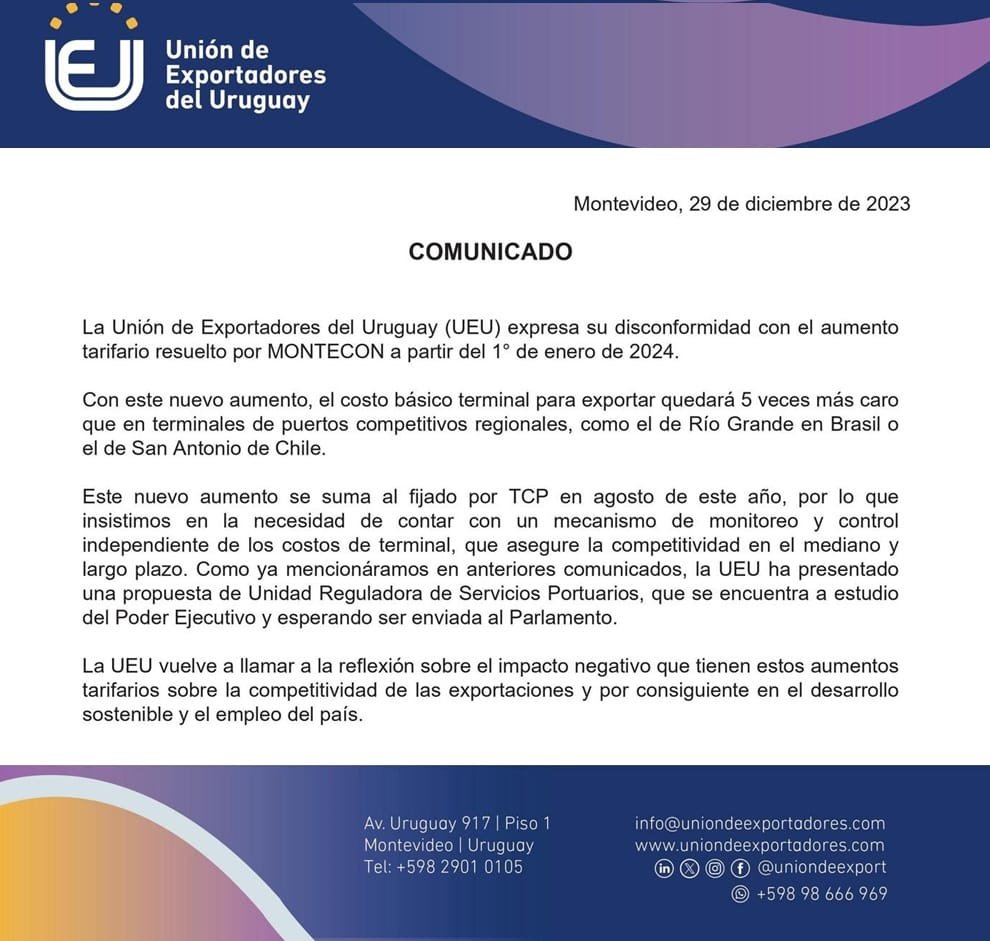 UEU
Unión de Exportadores del Uruguay

Montevideo, 29 de diciembre de 2023

COMUNICADO

La Unión de Exportadores del Uruguay (UEU) expresa su disconformidad con el aumento tarifario resuelto por MONTECON a partir del 1° de enero de 2024.

Con este nuevo aumento, el costo básico terminal para exportar quedará 5 veces más caro que en terminales de puertos competitivos regionales, como el de Río Grande en Brasil o el de San Antonio de Chile.

Este nuevo aumento se suma al fijado por TCP en agosto de este año, por lo que insistimos en la necesidad de contar con un mecanismo de monitoreo y control independiente de los costos de terminal, que asegure la competitividad en el mediano y largo plazo. Como ya mencionáramos en anteriores comunicados, la UEU ha presentado una propuesta de Unidad Reguladora de Servicios Portuarios, que se encuentra a estudio del Poder Ejecutivo y esperando ser enviada al Parlamento.

La UEU vuelve a llamar a la reflexión sobre el impacto negativo que tienen estos aumentos tarifarios sobre la competitividad de las exportaciones y por consiguiente en el desarrollo sostenible y el empleo del país.

Av. Uruguay 917 | Piso 1
Montevideo | Uruguay
Tel: +598 2901 0105

info@uniondeexportadores.com
www.uniondeexportadores.com
@uniondeexport
+598 98 666 969